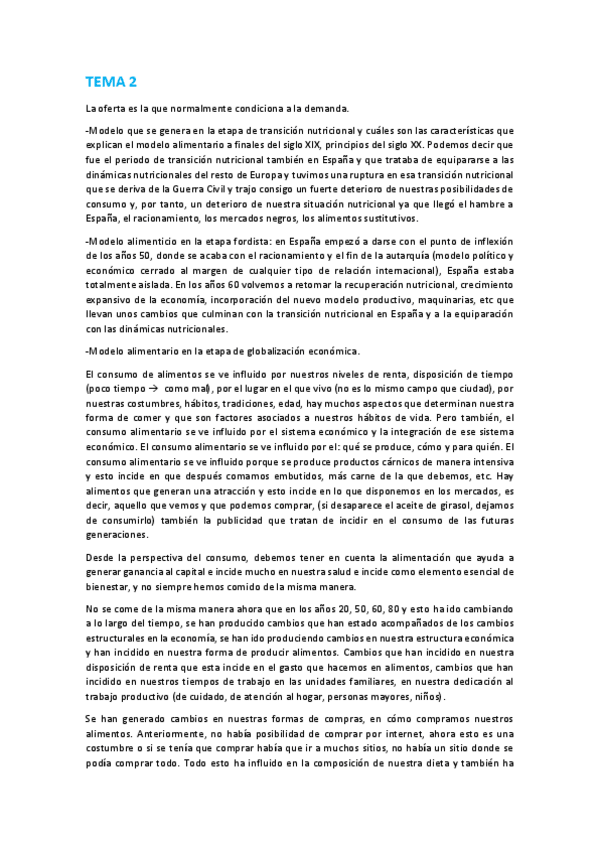 TEMA 2

La oferta es la que normalmente condiciona a la demanda.

-Modelo que se genera en la etapa de transición nutricional y cuáles son las características que explican el modelo alimentario a finales del siglo XIX, principios del siglo XX. Podemos decir que fue el periodo de transición nutricional también en España y que trataba de equipararse a las dinámicas nutricionales del resto de Europa y tuvimos una ruptura en esa transición nutricional que se deriva de la Guerra Civil y trajo consigo un fuerte deterioro de nuestras posibilidades de consumo y, por tanto, un deterioro de nuestra situación nutricional ya que llegó el hambre a España, el racionamiento, los mercados negros, los alimentos sustitutivos.

-Modelo alimenticio en la etapa fordista: en España empezó a darse con el punto de inflexión de los años 50, donde se acaba con el racionamiento y el fin de la autarquía (modelo político y económico cerrado al margen de cualquier tipo de relación internacional), España estaba totalmente aislada. En los años 60 volvemos a retomar la recuperación nutricional, crecimiento expansivo de la economía, incorporación del nuevo modelo productivo, maquinarias, etc que llevan unos cambios que culminan con la transición nutricional en España y a la equiparación con las dinámicas nutricionales.

-Modelo alimentario en la etapa de globalización económica.

El consumo de alimentos se ve influido por nuestros niveles de renta, disposición de tiempo (poco tiempo → como mal), por el lugar en el que vivo (no es lo mismo campo que ciudad), por nuestras costumbres, hábitos, tradiciones, edad, hay muchos aspectos que determinan nuestra forma de comer y que son factores asociados a nuestros hábitos de vida. Pero también, el consumo alimentario se ve influido por el sistema económico y la integración de ese sistema económico. El consumo alimentario se ve influido por el: qué se produce, cómo y para quién. El consumo alimentario se ve influido porque se produce productos cárnicos de manera intensiva y esto incide en que después comamos embutidos, más carne de la que debemos, etc. Hay alimentos que generan una atracción y esto incide en lo que disponemos en los mercados, es decir, aquello que vemos y que podemos comprar, (si desaparece el aceite de girasol, dejamos de consumirlo) también la publicidad que tratan de incidir en el consumo de las futuras generaciones.

Desde la perspectiva del consumo, debemos tener en cuenta la alimentación que ayuda a generar ganancia al capital e incide mucho en nuestra salud e incide como elemento esencial de bienestar, y no siempre hemos comido de la misma manera.

No se come de la misma manera ahora que en los años 20, 50, 60, 80 y esto ha ido cambiando a lo largo del tiempo, se han producido cambios que han estado acompañados de los cambios estructurales en la economía, se han ido produciendo cambios en nuestra estructura económica y han incidido en nuestra forma de producir alimentos. Cambios que han incidido en nuestra disposición de renta que esta incide en el gasto que hacemos en alimentos, cambios que han incidido en nuestros tiempos de trabajo en las unidades familiares, en nuestra dedicación al trabajo productivo (de cuidado, de atención al hogar, personas mayores, niños).

Se han generado cambios en nuestras formas de compras, en cómo compramos nuestros alimentos. Anteriormente, no había posibilidad de comprar por internet, ahora esto es una costumbre o si se tenía que comprar había que ir a muchos sitios, no había un sitio donde se podía comprar todo. Todo esto ha influido en la composición de nuestra dieta y también ha